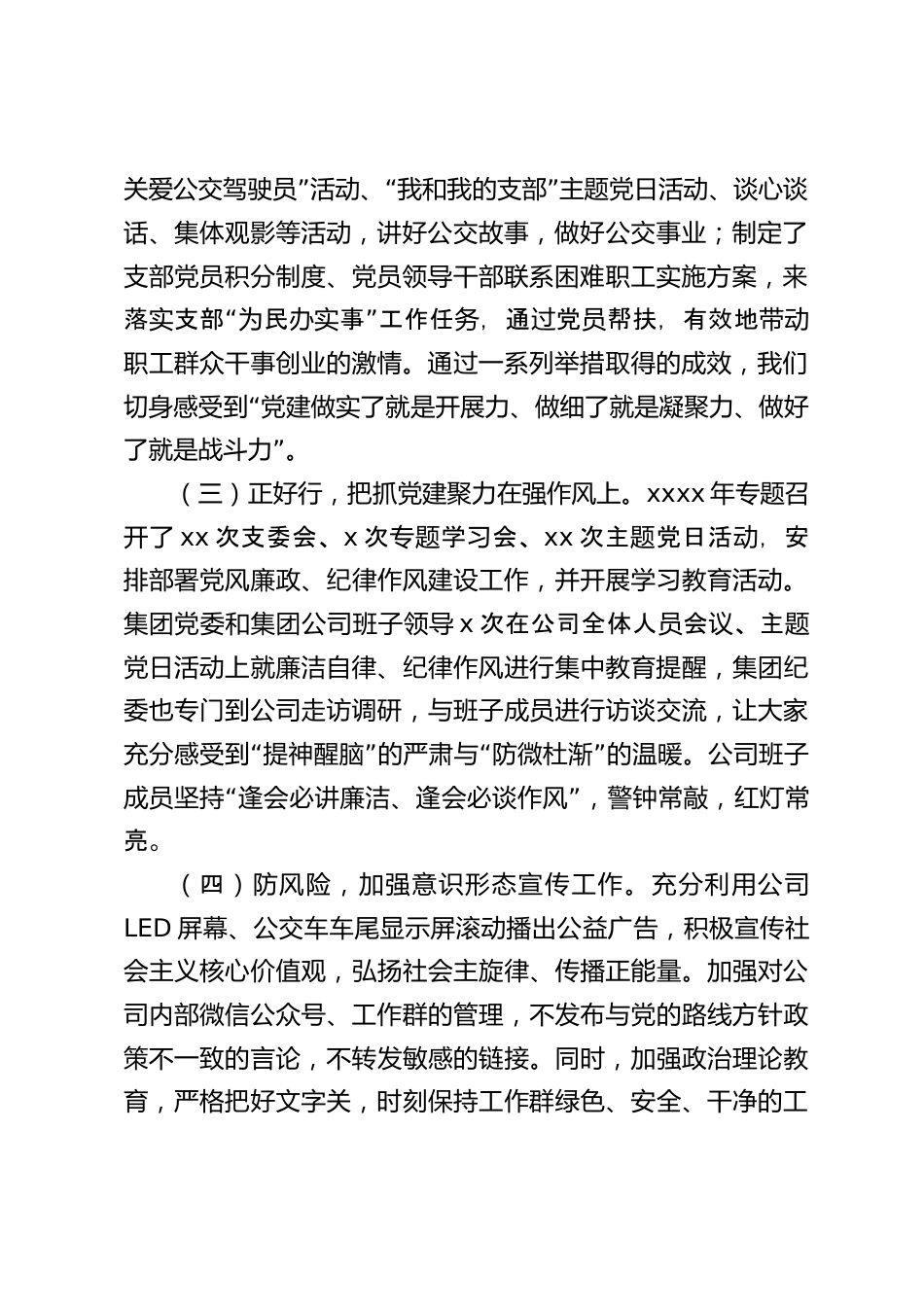 关爱公交驾驶员”活动、“我和我的支部”主题党日活动、谈心谈话、集体观影等活动，讲好公交故事，做好公交事业；制定了支部党员积分制度、党员领导干部联系困难职工实施方案，来落实支部“为民办实事”工作任务，通过党员帮扶，有效地带动职工群众干事创业的激情。通过一系列举措取得的成效，我们切身感受到“党建做实了就是开展力、做细了就是凝聚力、做好了就是战斗力”。

（三）正好行，把抓党建聚力在强作风上。xxxx 年专题召开了 xx 次支委会、x 次专题学习会、xx 次主题党日活动，安排部署党风廉政、纪律作风建设工作，并开展学习教育活动。集团党委和集团公司班子领导 x 次在公司全体人员会议、主题党日活动上就廉洁自律、纪律作风进行集中教育提醒，集团纪委也专门到公司走访调研，与班子成员进行访谈交流，让大家充分感受到“提神醒脑”的严肃与“防微杜渐”的温暖。公司班子成员坚持“逢会必讲廉洁、逢会必谈作风”，警钟常敲，红灯常亮。

（四）防风险，加强意识形态宣传工作。充分利用公司 LED 屏幕、公交车车尾显示屏滚动播出公益广告，积极宣传社会主义核心价值观，弘扬社会主旋律、传播正能量。加强对公司内部微信公众号、工作群的管理，不发布与党的路线方针政策不一致的言论，不转发敏感的链接。同时，加强政治理论教育，严格把好文字关，时刻保持工作群绿色、安全、干净的工